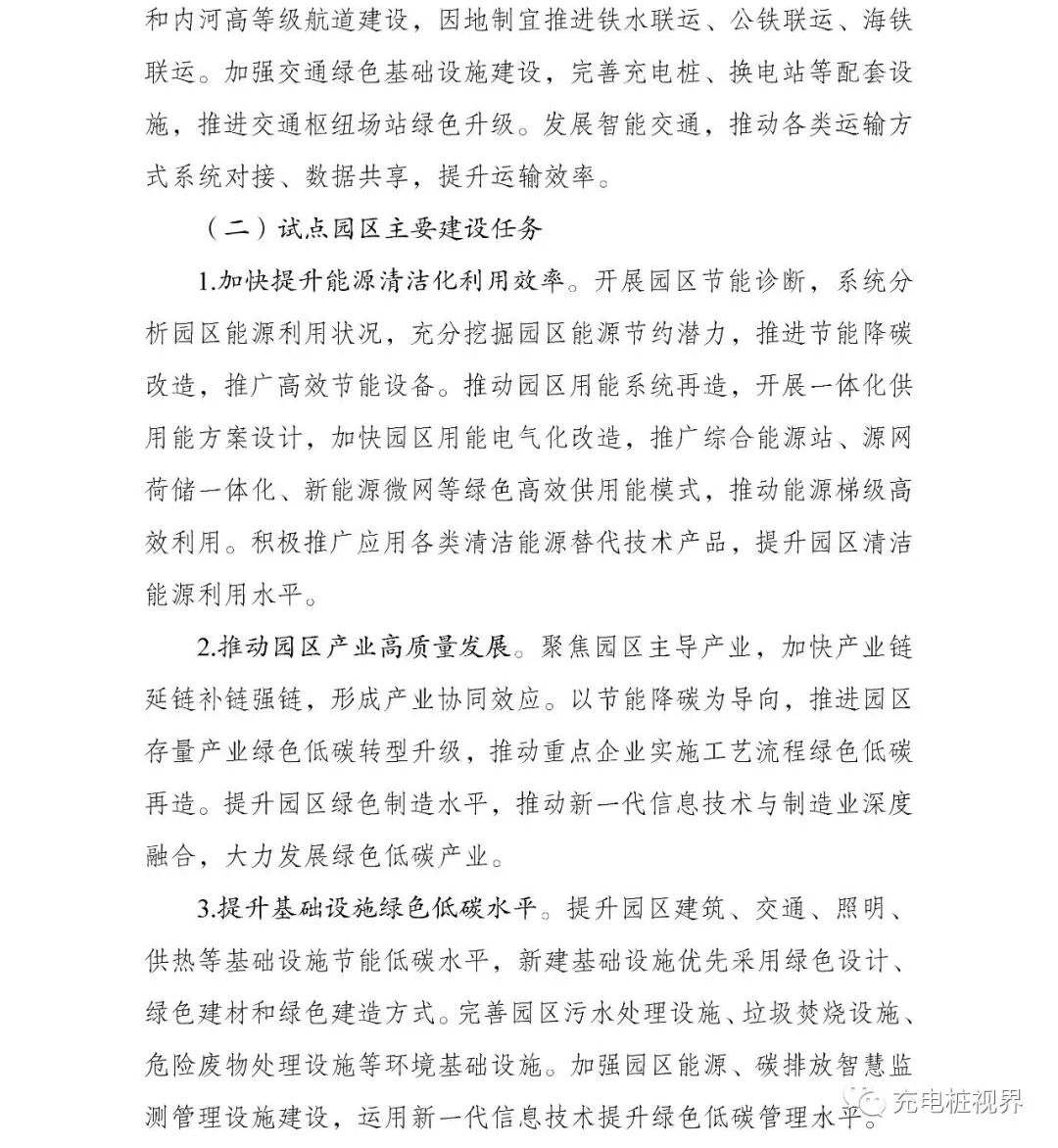 和内河高等级航道建设，因地制宜推进铁水联运、公铁联运、海铁联运。加强交通绿色基础设施建设，完善充电桩、换电站等配套设施，推进交通枢纽场站绿色升级。发展智能交通，推动各类运输方式系统对接、数据共享，提升运输效率。

（二）试点园区主要建设任务

1.加快提升能源清洁化利用效率。开展园区节能诊断，系统分析园区能源利用状况，充分挖掘园区能源节约潜力，推进节能降碳改造，推广高效节能设备。推动园区用能系统再造，开展一体化供用能方案设计，加快园区用能电气化改造，推广综合能源站、源网荷储一体化、新能源微网等绿色高效供用能模式，推动能源梯级高效利用。积极推广应用各类清洁能源替代技术产品，提升园区清洁能源利用水平。

2.推动园区产业高质量发展。聚焦园区主导产业，加快产业链延链补链强链，形成产业协同效应。以节能降碳为导向，推进园区存量产业绿色低碳转型升级，推动重点企业实施工艺流程绿色低碳再造。提升园区绿色制造水平，推动新一代信息技术与制造业深度融合，大力发展绿色低碳产业。

3.提升基础设施绿色低碳水平。提升园区建筑、交通、照明、供热等基础设施节能低碳水平，新建基础设施优先采用绿色设计、绿色建材和绿色建造方式。完善园区污水处理设施、垃圾焚烧设施、危险废物处理设施等环境基础设施。加强园区能源、碳排放智慧监测管理设施建设，运用新一代信息技术提升绿色低碳管理水平。

充电桩视界